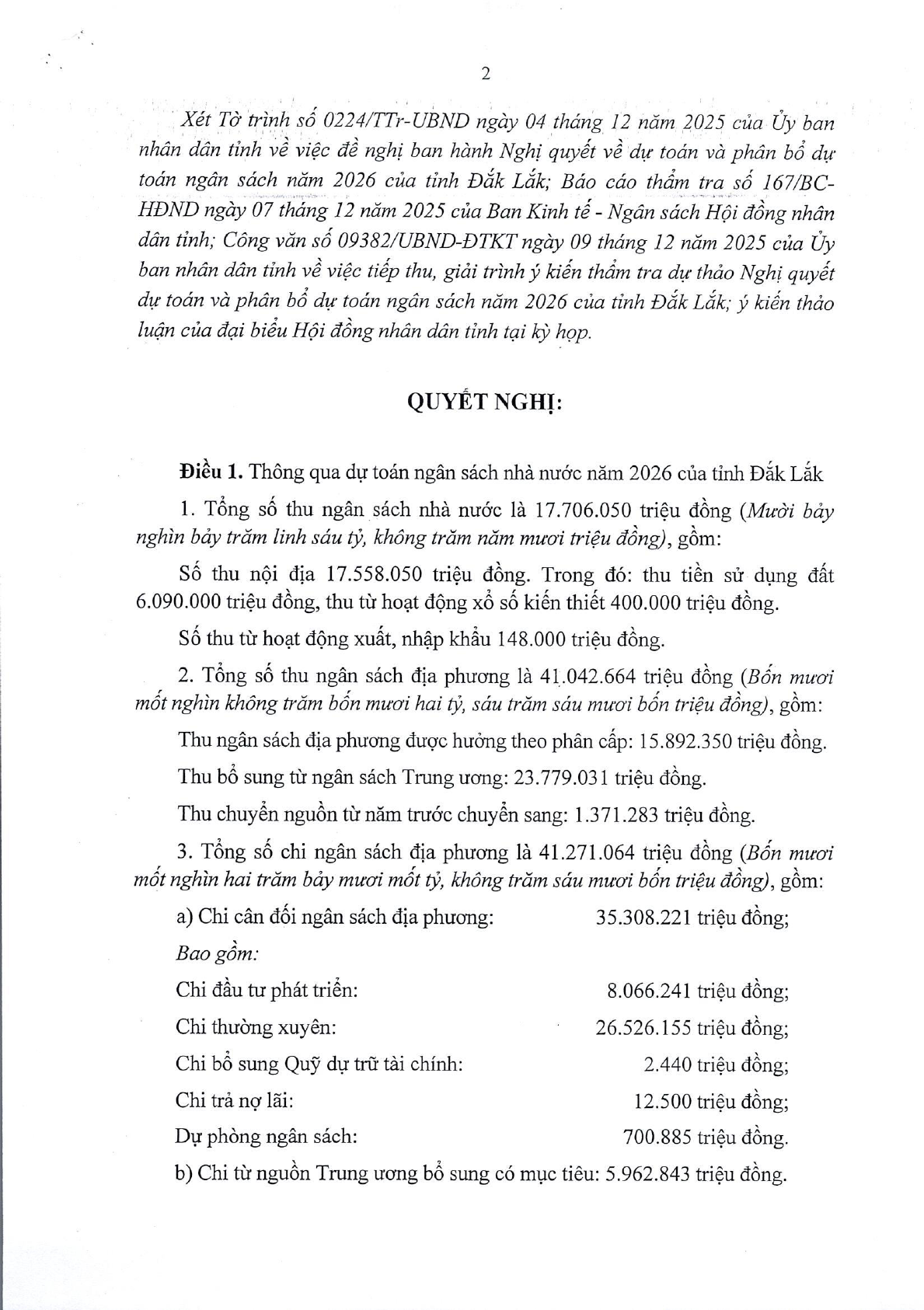 2

Xét Tờ trình số 0224/TTr-UBND ngày 04 tháng 12 năm 2025 của Ủy ban nhân dân tỉnh về việc đề nghị ban hành Nghị quyết về dự toán và phân bổ dự toán ngân sách năm 2026 của tỉnh Đắk Lắk; Báo cáo thẩm tra số 167/BC-HĐND ngày 07 tháng 12 năm 2025 của Ban Kinh tế - Ngân sách Hội đồng nhân dân tỉnh; Công văn số 09382/UBND-ĐTKT ngày 09 tháng 12 năm 2025 của Ủy ban nhân dân tỉnh về việc tiếp thu, giải trình ý kiến thẩm tra dự thảo Nghị quyết dự toán và phân bổ dự toán ngân sách năm 2026 của tỉnh Đắk Lắk; ý kiến thảo luận của đại biểu Hội đồng nhân dân tỉnh tại kỳ họp.

QUYẾT NGHỊ:

Điều 1. Thông qua dự toán ngân sách nhà nước năm 2026 của tỉnh Đắk Lắk

1. Tổng số thu ngân sách nhà nước là 17.706.050 triệu đồng (Mười bảy nghìn bảy trăm linh sáu tỷ, không trăm năm mươi triệu đồng), gồm:

Số thu nội địa 17.558.050 triệu đồng. Trong đó: thu tiền sử dụng đất 6.090.000 triệu đồng, thu từ hoạt động xổ số kiến thiết 400.000 triệu đồng.

Số thu từ hoạt động xuất, nhập khẩu 148.000 triệu đồng.

2. Tổng số thu ngân sách địa phương là 41.042.664 triệu đồng (Bốn mươi mốt nghìn không trăm bốn mươi hai tỷ, sáu trăm sáu mươi bốn triệu đồng), gồm:

Thu ngân sách địa phương được hưởng theo phân cấp: 15.892.350 triệu đồng.

Thu bổ sung từ ngân sách Trung ương: 23.779.031 triệu đồng.

Thu chuyển nguồn từ năm trước chuyển sang: 1.371.283 triệu đồng.

3. Tổng số chi ngân sách địa phương là 41.271.064 triệu đồng (Bốn mươi mốt nghìn hai trăm bảy mươi mốt tỷ, không trăm sáu mươi bốn triệu đồng), gồm:

a) Chi cân đối ngân sách địa phương: 35.308.221 triệu đồng;

Bao gồm:

Chi đầu tư phát triển: 8.066.241 triệu đồng;

Chi thường xuyên: 26.526.155 triệu đồng;

Chi bổ sung Quỹ dự trữ tài chính: 2.440 triệu đồng;

Chi trả nợ lãi: 12.500 triệu đồng;

Dự phòng ngân sách: 700.885 triệu đồng.

b) Chi từ nguồn Trung ương bổ sung có mục tiêu: 5.962.843 triệu đồng.